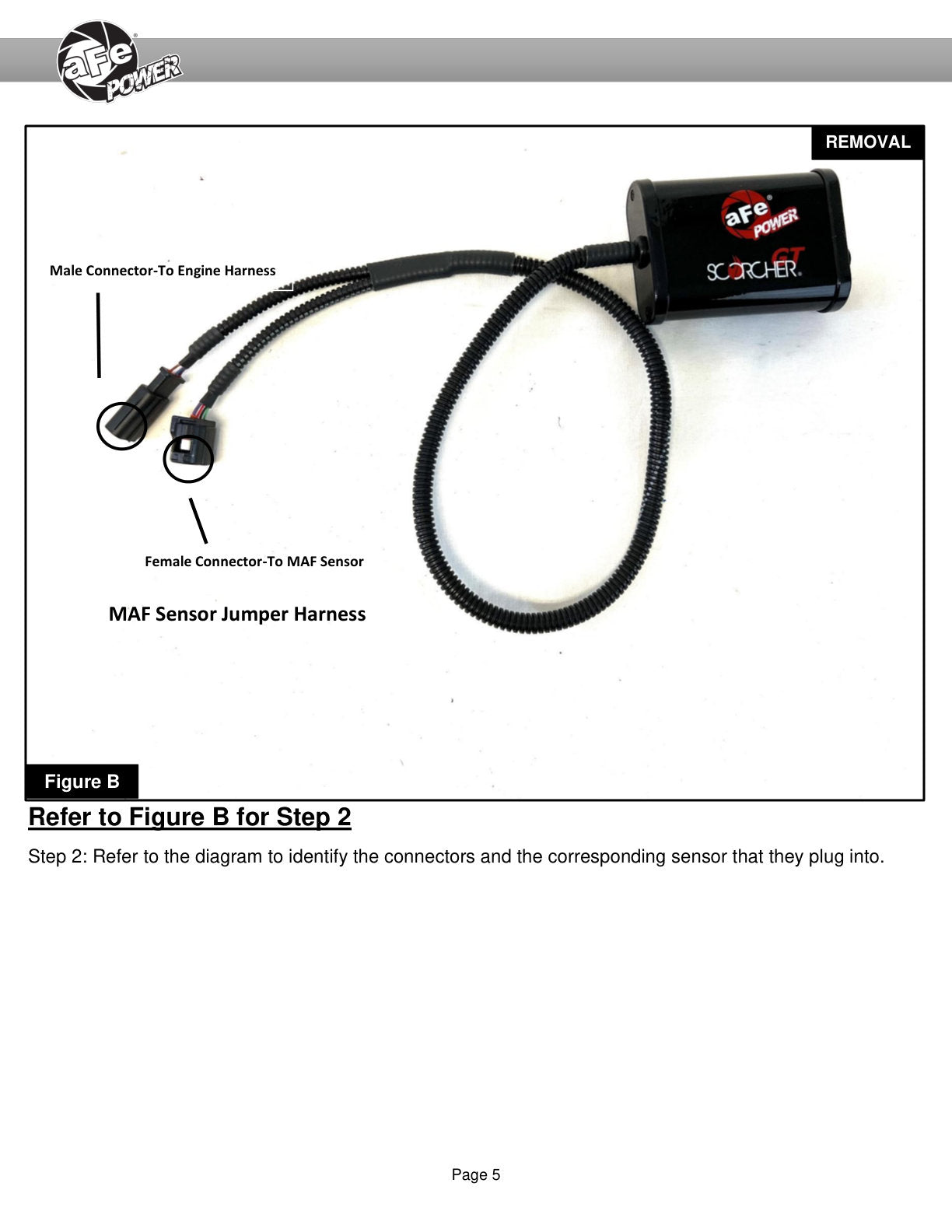 aFe POWER

REMOVAL

aFe POWER
SCORCHER GT

Male Connector-To Engine Harness

Female Connector-To MAF Sensor

MAF Sensor Jumper Harness

Figure B

Refer to Figure B for Step 2

Step 2: Refer to the diagram to identify the connectors and the corresponding sensor that they plug into.

Page 5